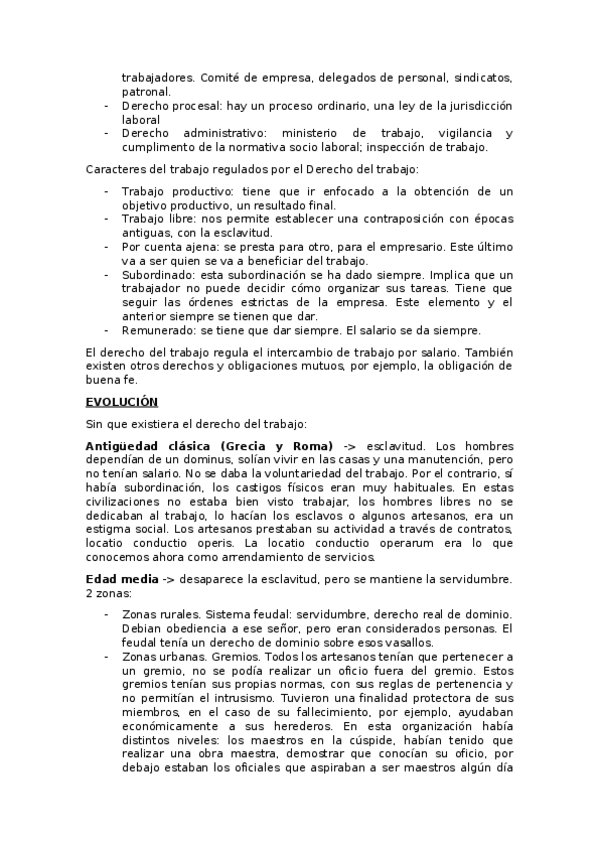 trabajadores. Comité de empresa, delegados de personal, sindicatos, patronal.
- Derecho procesal: hay un proceso ordinario, una ley de la jurisdicción laboral
- Derecho administrativo: ministerio de trabajo, vigilancia y cumplimento de la normativa socio laboral; inspección de trabajo.

Caracteres del trabajo regulados por el Derecho del trabajo:

- Trabajo productivo: tiene que ir enfocado a la obtención de un objetivo productivo, un resultado final.
- Trabajo libre: nos permite establecer una contraposición con épocas antiguas, con la esclavitud.
- Por cuenta ajena: se presta para otro, para el empresario. Este último va a ser quien se va a beneficiar del trabajo.
- Subordinado: esta subordinación se ha dado siempre. Implica que un trabajador no puede decidir cómo organizar sus tareas. Tiene que seguir las órdenes estrictas de la empresa. Este elemento y el anterior siempre se tienen que dar.
- Remunerado: se tiene que dar siempre. El salario se da siempre.

El derecho del trabajo regula el intercambio de trabajo por salario. También existen otros derechos y obligaciones mutuos, por ejemplo, la obligación de buena fe.

EVOLUCIÓN

Sin que existiera el derecho del trabajo:

Antigüedad clásica (Grecia y Roma) -> esclavitud. Los hombres dependían de un dominus, solían vivir en las casas y una manutención, pero no tenían salario. No se daba la voluntariedad del trabajo. Por el contrario, sí había subordinación, los castigos físicos eran muy habituales. En estas civilizaciones no estaba bien visto trabajar, los hombres libres no se dedicaban al trabajo, lo hacían los esclavos o algunos artesanos, era un estigma social. Los artesanos prestaban su actividad a través de contratos, locatio conductio operis. La locatio conductio operarum era lo que conocemos ahora como arrendamiento de servicios.

Edad media -> desaparece la esclavitud, pero se mantiene la servidumbre. 2 zonas:

- Zonas rurales. Sistema feudal: servidumbre, derecho real de dominio. Debian obediencia a ese señor, pero eran considerados personas. El feudal tenía un derecho de dominio sobre esos vasallos.
- Zonas urbanas. Gremios. Todos los artesanos tenían que pertenecer a un gremio, no se podía realizar un oficio fuera del gremio. Estos gremios tenían sus propias normas, con sus reglas de pertenencia y no permitían el intrusismo. Tuvieron una finalidad protectora de sus miembros, en el caso de su fallecimiento, por ejemplo, ayudaban económicamente a sus herederos. En esta organización había distintos niveles: los maestros en la cúspide, habían tenido que realizar una obra maestra, demostrar que conocían su oficio, por debajo estaban los oficiales que aspiraban a ser maestros algún día